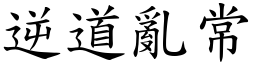 逆道亂常